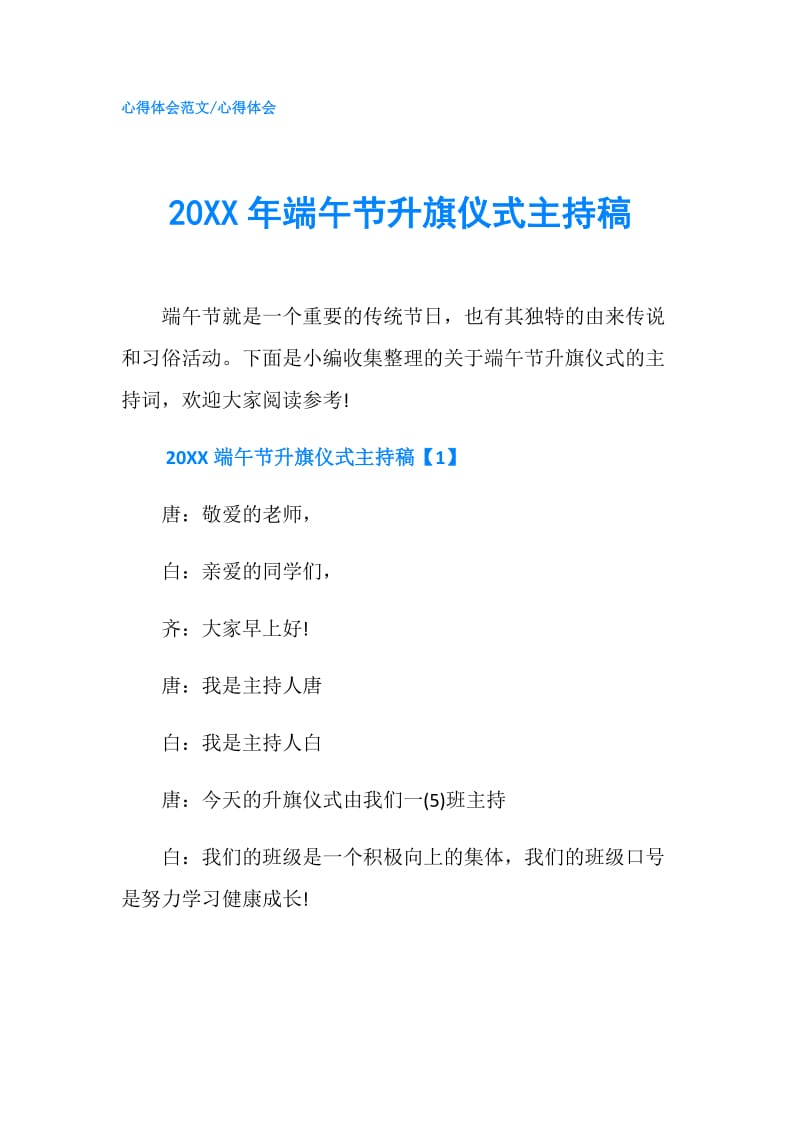 心得体会范文/心得体会

20XX 年端午节升旗仪式主持稿

端午节就是一个重要的传统节日，也有其独特的由来传说和习俗活动。下面是小编收集整理的关于端午节升旗仪式的主持词，欢迎大家阅读参考!

20XX 端午节升旗仪式主持稿【1】

唐：敬爱的老师，

白：亲爱的同学们，

齐：大家早上好!

唐：我是主持人唐

白：我是主持人白

唐：今天的升旗仪式由我们一(5)班主持

白：我们的班级是一个积极向上的集体，我们的班级口号是努力学习健康成长!